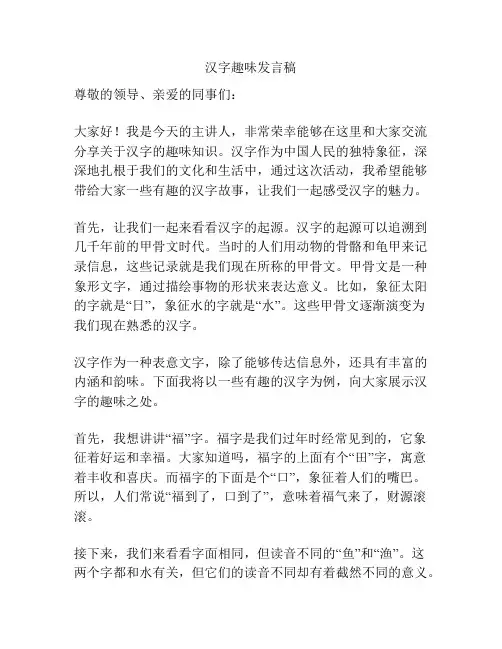 汉字趣味发言稿

尊敬的领导、亲爱的同事们:

大家好！我是今天的主讲人，非常荣幸能够在这里和大家交流分享关于汉字的趣味知识。汉字作为中国人民的独特象征，深深地扎根于我们的文化和生活中，通过这次活动，我希望能够带给大家一些有趣的汉字故事，让我们一起感受汉字的魅力。

首先，让我们一起来看看汉字的起源。汉字的起源可以追溯到几千年前的甲骨文时代。当时的人们用动物的骨骼和龟甲来记录信息，这些记录就是我们现在所称的甲骨文。甲骨文是一种象形文字，通过描绘事物的形状来表达意义。比如，象征太阳的字就是“日”，象征水的字就是“水”。这些甲骨文逐渐演变为我们现在熟悉的汉字。

汉字作为一种表意文字，除了能够传达信息外，还具有丰富的内涵和韵味。下面我将以一些有趣的汉字为例，向大家展示汉字的趣味之处。

首先，我想讲讲“福”字。福字是我们过年时经常见到的，它象征着好运和幸福。大家知道吗，福字的上面有个“田”字，寓意着丰收和喜庆。而福字的下面是个“口”，象征着人们的嘴巴。所以，人们常说“福到了，口到了”，意味着福气来了，财源滚滚。

接下来，我们来看看字面相同，但读音不同的“鱼”和“渔”。这两个字都和水有关，但它们的读音不同却有着截然不同的意义。